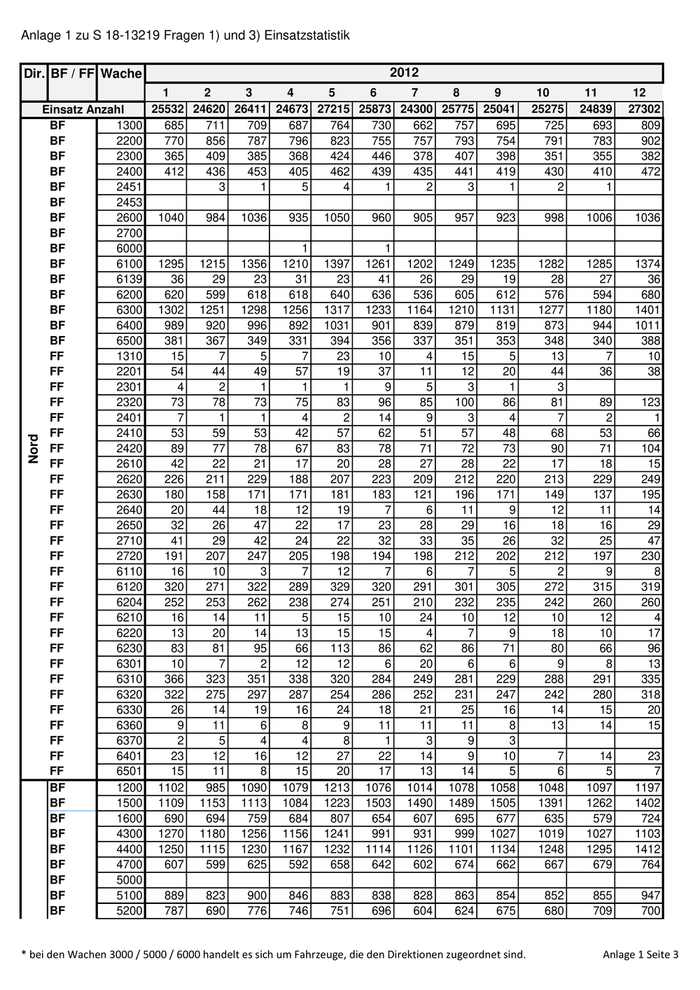 Anlage 1 zu S 18-13219 Fragen 1) und 3) Einsatzstatistik

| Dir. | BF / FF | Wache | 2012 | | | | | | | | | | | |
|---|---|---|---|---|---|---|---|---|---|---|---|---|---|---|
| | | | 1 | 2 | 3 | 4 | 5 | 6 | 7 | 8 | 9 | 10 | 11 | 12 |
| Einsatz Anzahl | | | 25532 | 24620 | 26411 | 24673 | 27215 | 25873 | 24300 | 25775 | 25041 | 25275 | 24839 | 27302 |
| Nord | BF | 1300 | 685 | 711 | 709 | 687 | 764 | 730 | 662 | 757 | 695 | 725 | 693 | 809 |
| | BF | 2200 | 770 | 856 | 787 | 796 | 823 | 755 | 757 | 793 | 754 | 791 | 783 | 902 |
| | BF | 2300 | 365 | 409 | 385 | 368 | 424 | 446 | 378 | 407 | 398 | 351 | 355 | 382 |
| | BF | 2400 | 412 | 436 | 453 | 405 | 462 | 439 | 435 | 441 | 419 | 430 | 410 | 472 |
| | BF | 2451 | | 3 | 1 | 5 | 4 | 1 | 2 | 3 | 1 | 2 | 1 | |
| | BF | 2453 | | | | | | | | | | | | |
| | BF | 2600 | 1040 | 984 | 1036 | 935 | 1050 | 960 | 905 | 957 | 923 | 998 | 1006 | 1036 |
| | BF | 2700 | | | | | | | | | | | | |
| | BF | 6000 | | | | 1 | | 1 | | | | | | |
| | BF | 6100 | 1295 | 1215 | 1356 | 1210 | 1397 | 1261 | 1202 | 1249 | 1235 | 1282 | 1285 | 1374 |
| | BF | 6139 | 36 | 29 | 23 | 31 | 23 | 41 | 26 | 29 | 19 | 28 | 27 | 36 |
| | BF | 6200 | 620 | 599 | 618 | 618 | 640 | 636 | 536 | 605 | 612 | 576 | 594 | 680 |
| | BF | 6300 | 1302 | 1251 | 1298 | 1256 | 1317 | 1233 | 1164 | 1210 | 1131 | 1277 | 1180 | 1401 |
| | BF | 6400 | 989 | 920 | 996 | 892 | 1031 | 901 | 839 | 879 | 819 | 873 | 944 | 1011 |
| | BF | 6500 | 381 | 367 | 349 | 331 | 394 | 356 | 337 | 351 | 353 | 348 | 340 | 388 |
| | FF | 1310 | 15 | 7 | 5 | 7 | 23 | 10 | 4 | 15 | 5 | 13 | 7 | 10 |
| | FF | 2201 | 54 | 44 | 49 | 57 | 19 | 37 | 11 | 12 | 20 | 44 | 36 | 38 |
| | FF | 2301 | 4 | 2 | 1 | 1 | 1 | 9 | 5 | 3 | 1 | 3 | | |
| | FF | 2320 | 73 | 78 | 73 | 75 | 83 | 96 | 85 | 100 | 86 | 81 | 89 | 123 |
| | FF | 2401 | 7 | 1 | 1 | 4 | 2 | 14 | 9 | 3 | 4 | 7 | 2 | 1 |
| | FF | 2410 | 53 | 59 | 53 | 42 | 57 | 62 | 51 | 57 | 48 | 68 | 53 | 66 |
| | FF | 2420 | 89 | 77 | 78 | 67 | 83 | 78 | 71 | 72 | 73 | 90 | 71 | 104 |
| | FF | 2610 | 42 | 22 | 21 | 17 | 20 | 28 | 27 | 28 | 22 | 17 | 18 | 15 |
| | FF | 2620 | 226 | 211 | 229 | 188 | 207 | 223 | 209 | 212 | 220 | 213 | 229 | 249 |
| | FF | 2630 | 180 | 158 | 171 | 171 | 181 | 183 | 121 | 196 | 171 | 149 | 137 | 195 |
| | FF | 2640 | 20 | 44 | 18 | 12 | 19 | 7 | 6 | 11 | 9 | 12 | 11 | 14 |
| | FF | 2650 | 32 | 26 | 47 | 22 | 17 | 23 | 28 | 29 | 16 | 18 | 16 | 29 |
| | FF | 2710 | 41 | 29 | 42 | 24 | 22 | 32 | 33 | 35 | 26 | 32 | 25 | 47 |
| | FF | 2720 | 191 | 207 | 247 | 205 | 198 | 194 | 198 | 212 | 202 | 212 | 197 | 230 |
| | FF | 6110 | 16 | 10 | 3 | 7 | 12 | 7 | 6 | 7 | 5 | 2 | 9 | 8 |
| | FF | 6120 | 320 | 271 | 322 | 289 | 329 | 320 | 291 | 301 | 305 | 272 | 315 | 319 |
| | FF | 6204 | 252 | 253 | 262 | 238 | 274 | 251 | 210 | 232 | 235 | 242 | 260 | 260 |
| | FF | 6210 | 16 | 14 | 11 | 5 | 15 | 10 | 24 | 10 | 12 | 10 | 12 | 4 |
| | FF | 6220 | 13 | 20 | 14 | 13 | 15 | 15 | 4 | 7 | 9 | 18 | 10 | 17 |
| | FF | 6230 | 83 | 81 | 95 | 66 | 113 | 86 | 62 | 86 | 71 | 80 | 66 | 96 |
| | FF | 6301 | 10 | 7 | 2 | 12 | 12 | 6 | 20 | 6 | 6 | 9 | 8 | 13 |
| | FF | 6310 | 366 | 323 | 351 | 338 | 320 | 284 | 249 | 281 | 229 | 288 | 291 | 335 |
| | FF | 6320 | 322 | 275 | 297 | 287 | 254 | 286 | 252 | 231 | 247 | 242 | 280 | 318 |
| | FF | 6330 | 26 | 14 | 19 | 16 | 24 | 18 | 21 | 25 | 16 | 14 | 15 | 20 |
| | FF | 6360 | 9 | 11 | 6 | 8 | 9 | 11 | 11 | 11 | 8 | 13 | 14 | 15 |
| | FF | 6370 | 2 | 5 | 4 | 4 | 8 | 1 | 3 | 9 | 3 | | | |
| | FF | 6401 | 23 | 12 | 16 | 12 | 27 | 22 | 14 | 9 | 10 | 7 | 14 | 23 |
| | FF | 6501 | 15 | 11 | 8 | 15 | 20 | 17 | 13 | 14 | 5 | 6 | 5 | 7 |
| | BF | 1200 | 1102 | 985 | 1090 | 1079 | 1213 | 1076 | 1014 | 1078 | 1058 | 1048 | 1097 | 1197 |
| | BF | 1500 | 1109 | 1153 | 1113 | 1084 | 1223 | 1503 | 1490 | 1489 | 1505 | 1391 | 1262 | 1402 |
| | BF | 1600 | 690 | 694 | 759 | 684 | 807 | 654 | 607 | 695 | 677 | 635 | 579 | 724 |
| | BF | 4300 | 1270 | 1180 | 1256 | 1156 | 1241 | 991 | 931 | 999 | 1027 | 1019 | 1027 | 1103 |
| | BF | 4400 | 1250 | 1115 | 1230 | 1167 | 1232 | 1114 | 1126 | 1101 | 1134 | 1248 | 1295 | 1412 |
| | BF | 4700 | 607 | 599 | 625 | 592 | 658 | 642 | 602 | 674 | 662 | 667 | 679 | 764 |
| | BF | 5000 | | | | | | | | | | | | |
| | BF | 5100 | 889 | 823 | 900 | 846 | 883 | 838 | 828 | 863 | 854 | 852 | 855 | 947 |
| | BF | 5200 | 787 | 690 | 776 | 746 | 751 | 696 | 604 | 624 | 675 | 680 | 709 | 700 |

* bei den Wachen 3000 / 5000 / 6000 handelt es sich um Fahrzeuge, die den Direktionen zugeordnet sind.

Anlage 1 Seite 3